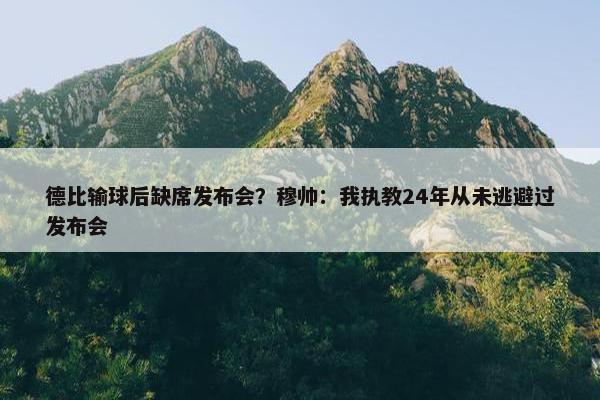 德比输球后缺席发布会？穆帅：我执教24年从未逃避过发布会